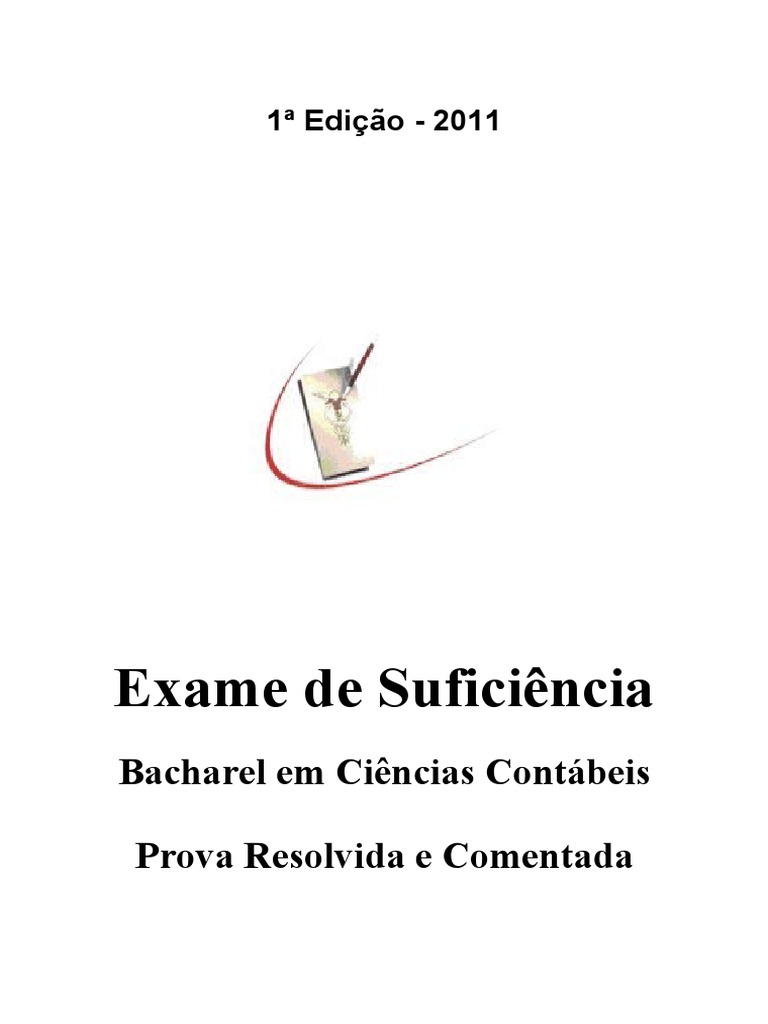 1ª Edição - 2011

Exame de Suficiência

Bacharel em Ciências Contábeis

Prova Resolvida e Comentada